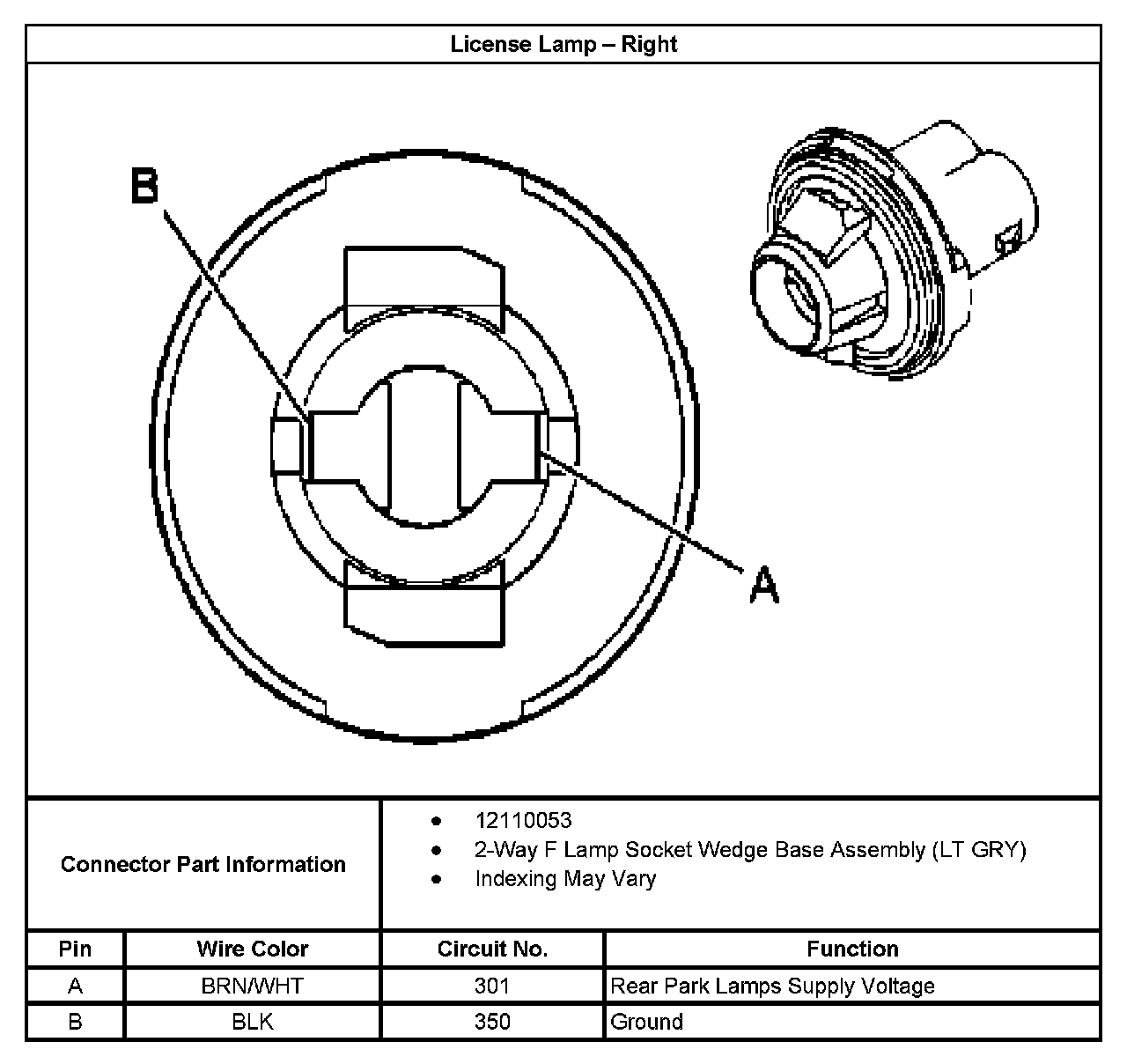 License Lamp – Right

B

A

Connector Part Information

- 12110053
- 2-Way F Lamp Socket Wedge Base Assembly (LT GRY)
- Indexing May Vary

| Pin | Wire Color | Circuit No. | Function |
|---|---|---|---|
| A | BRN/WHT | 301 | Rear Park Lamps Supply Voltage |
| B | BLK | 350 | Ground |